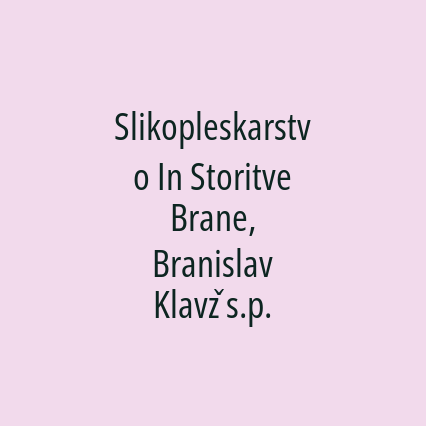 Slikopleskarstvo In Storitve Brane, Branislav Klavž s.p.